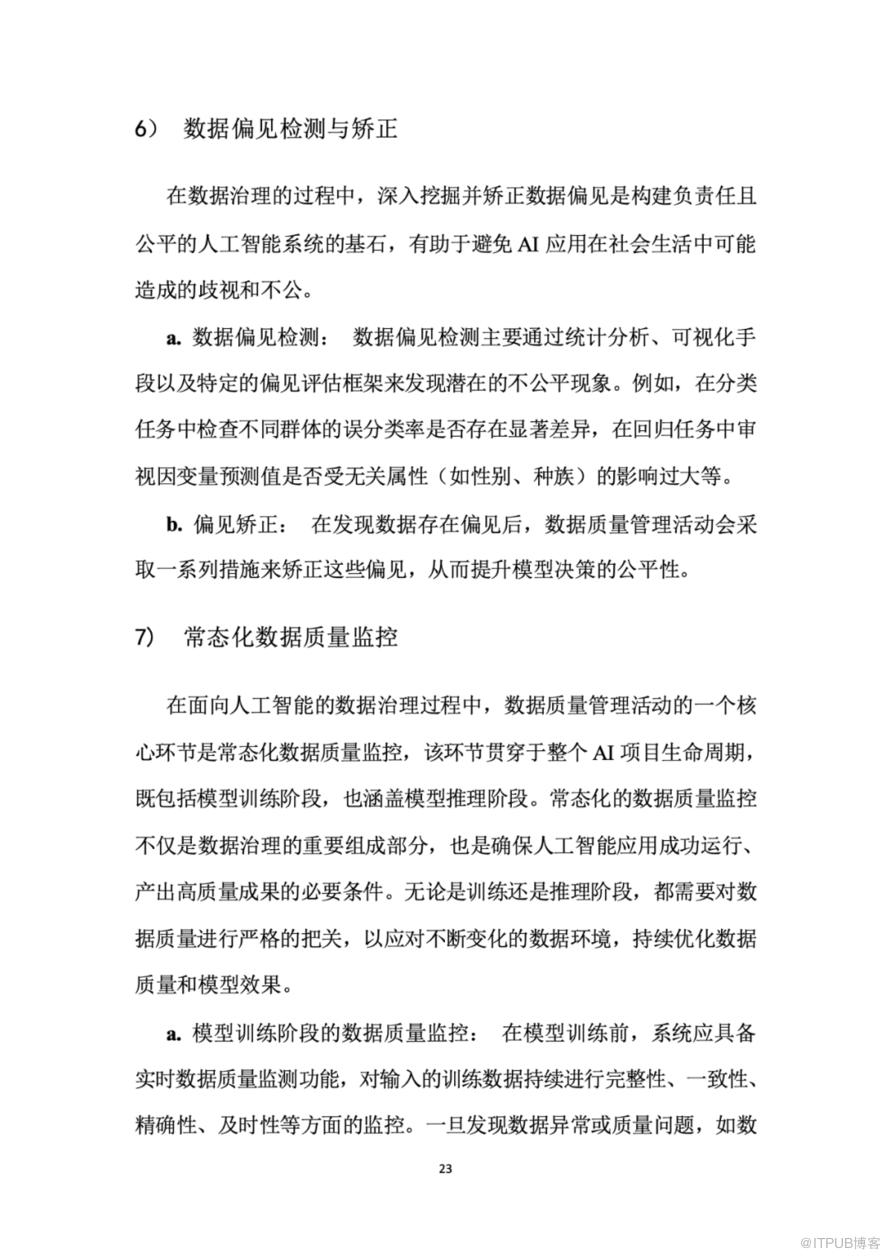 6） 数据偏见检测与矫正

在数据治理的过程中，深入挖掘并矫正数据偏见是构建负责任且公平的人工智能系统的基石，有助于避免 AI 应用在社会生活中可能造成的歧视和不公。

a. 数据偏见检测： 数据偏见检测主要通过统计分析、可视化手段以及特定的偏见评估框架来发现潜在的不公平现象。例如，在分类任务中检查不同群体的误分类率是否存在显著差异，在回归任务中审视因变量预测值是否受无关属性（如性别、种族）的影响过大等。

b. 偏见矫正： 在发现数据存在偏见后，数据质量管理活动会采取一系列措施来矫正这些偏见，从而提升模型决策的公平性。

7） 常态化数据质量监控

在面向人工智能的数据治理过程中，数据质量管理活动的一个核心环节是常态化数据质量监控，该环节贯穿于整个 AI 项目生命周期，既包括模型训练阶段，也涵盖模型推理阶段。常态化的数据质量监控不仅是数据治理的重要组成部分，也是确保人工智能应用成功运行、产出高质量成果的必要条件。无论是训练还是推理阶段，都需要对数据质量进行严格的把关，以应对不断变化的数据环境，持续优化数据质量和模型效果。

a. 模型训练阶段的数据质量监控： 在模型训练前，系统应具备实时数据质量监测功能，对输入的训练数据持续进行完整性、一致性、精确性、及时性等方面的监控。一旦发现数据异常或质量问题，如数

23

@ITPUB博客